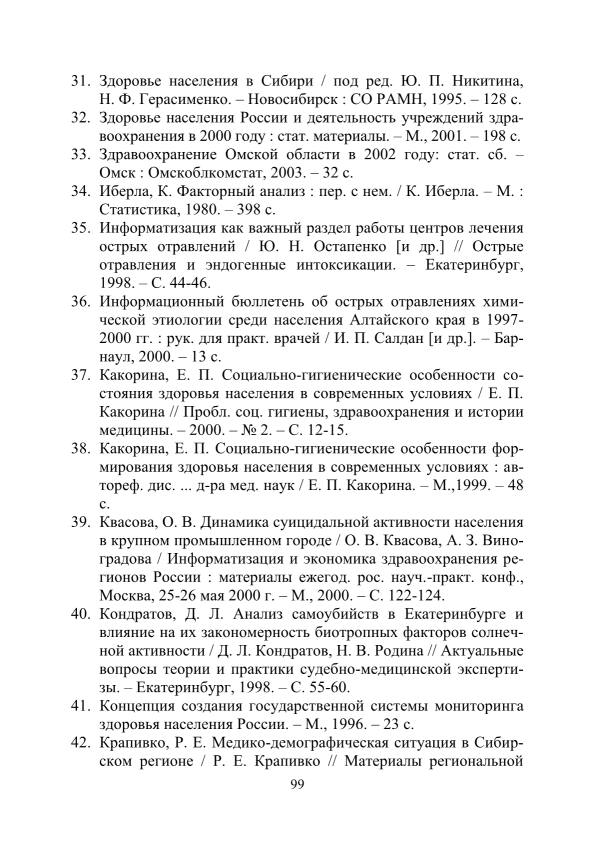 31. Здоровье населения в Сибири / под ред. Ю. П. Никитина, Н. Ф. Герасименко. – Новосибирск : СО РАМН, 1995. – 128 с.

32. Здоровье населения России и деятельность учреждений здравоохранения в 2000 году : стат. материалы. – М., 2001. – 198 с.

33. Здравоохранение Омской области в 2002 году: стат. сб. – Омск : Омскоблкомстат, 2003. – 32 с.

34. Иберла, К. Факторный анализ : пер. с нем. / К. Иберла. – М. : Статистика, 1980. – 398 с.

35. Информатизация как важный раздел работы центров лечения острых отравлений / Ю. Н. Остапенко [и др.] // Острые отравления и эндогенные интоксикации. – Екатеринбург, 1998. – С. 44-46.

36. Информационный бюллетень об острых отравлениях химической этиологии среди населения Алтайского края в 1997-2000 гг. : рук. для практ. врачей / И. П. Салдан [и др.]. – Барнаул, 2000. – 13 с.

37. Какорина, Е. П. Социально-гигиенические особенности состояния здоровья населения в современных условиях / Е. П. Какорина // Пробл. соц. гигиены, здравоохранения и истории медицины. – 2000. – № 2. – С. 12-15.

38. Какорина, Е. П. Социально-гигиенические особенности формирования здоровья населения в современных условиях : автореф. дис. ... д-ра мед. наук / Е. П. Какорина. – М.,1999. – 48 с.

39. Квасова, О. В. Динамика суицидальной активности населения в крупном промышленном городе / О. В. Квасова, А. З. Виноградова / Информатизация и экономика здравоохранения регионов России : материалы ежегод. рос. науч.-практ. конф., Москва, 25-26 мая 2000 г. – М., 2000. – С. 122-124.

40. Кондратов, Д. Л. Анализ самоубийств в Екатеринбурге и влияние на их закономерность биотропных факторов солнечной активности / Д. Л. Кондратов, Н. В. Родина // Актуальные вопросы теории и практики судебно-медицинской экспертизы. – Екатеринбург, 1998. – С. 55-60.

41. Концепция создания государственной системы мониторинга здоровья населения России. – М., 1996. – 23 с.

42. Крапивко, Р. Е. Медико-демографическая ситуация в Сибирском регионе / Р. Е. Крапивко // Материалы региональной

99